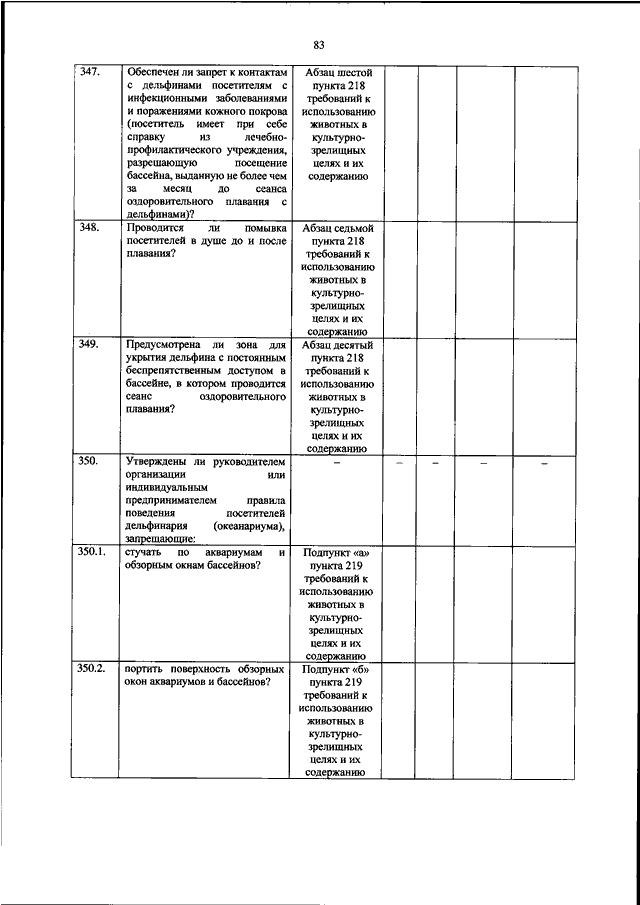 83

| | | | | | | |
|---|---|---|---|---|---|---|
| 347. | Обеспечен ли запрет к контактам с дельфинами посетителям с инфекционными заболеваниями и поражениями кожного покрова (посетитель имеет при себе справку из лечебно-профилактического учреждения, разрешающую посещение бассейна, выданную не более чем за месяц до сеанса оздоровительного плавания с дельфинами)? | Абзац шестой пункта 218 требований к использованию животных в культурно-зрелищных целях и их содержанию | | | | |
| 348. | Проводится ли помывка посетителей в душе до и после плавания? | Абзац седьмой пункта 218 требований к использованию животных в культурно-зрелищных целях и их содержанию | | | | |
| 349. | Предусмотрена ли зона для укрытия дельфина с постоянным беспрепятственным доступом в бассейне, в котором проводится сеанс оздоровительного плавания? | Абзац десятый пункта 218 требований к использованию животных в культурно-зрелищных целях и их содержанию | | | | |
| 350. | Утверждены ли руководителем организации или индивидуальным предпринимателем правила поведения посетителей дельфинария (океанариума), запрещающие: | – | – | – | – | – |
| 350.1. | стучать по аквариумам и обзорным окнам бассейнов? | Подпункт «а» пункта 219 требований к использованию животных в культурно-зрелищных целях и их содержанию | | | | |
| 350.2. | портить поверхность обзорных окон аквариумов и бассейнов? | Подпункт «б» пункта 219 требований к использованию животных в культурно-зрелищных целях и их содержанию | | | | |